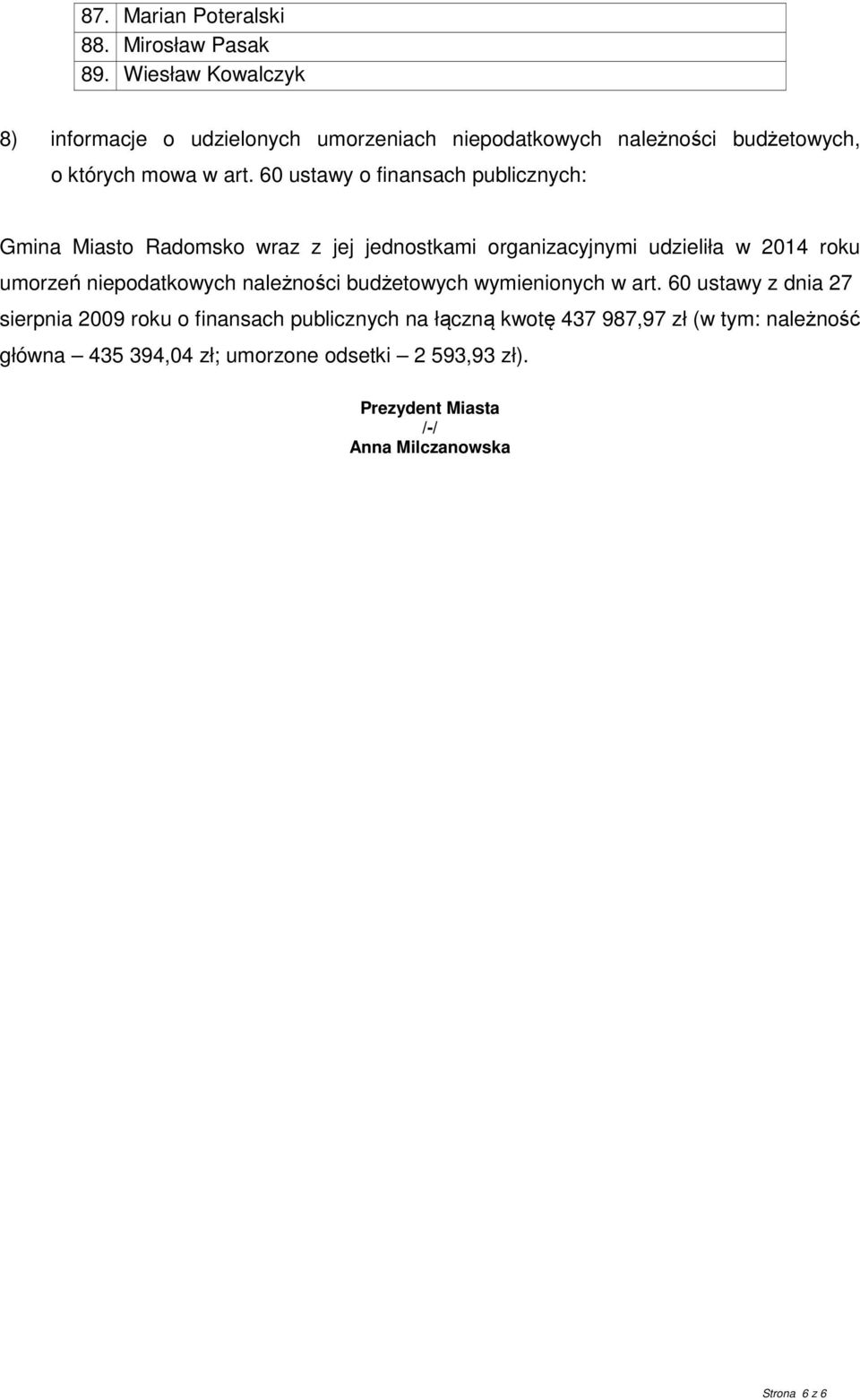 | 87. | Marian Poteralski |
|---|---|
| 88. | Mirosław Pasak |
| 89. | Wiesław Kowalczyk |

8) informacje o udzielonych umorzeniach niepodatkowych należności budżetowych, o których mowa w art. 60 ustawy o finansach publicznych:

Gmina Miasto Radomsko wraz z jej jednostkami organizacyjnymi udzieliła w 2014 roku umorzeń niepodatkowych należności budżetowych wymienionych w art. 60 ustawy z dnia 27 sierpnia 2009 roku o finansach publicznych na łączną kwotę 437 987,97 zł (w tym: należność główna – 435 394,04 zł; umorzone odsetki – 2 593,93 zł).

Prezydent Miasta
/-/
Anna Milczanowska

Strona 6 z 6